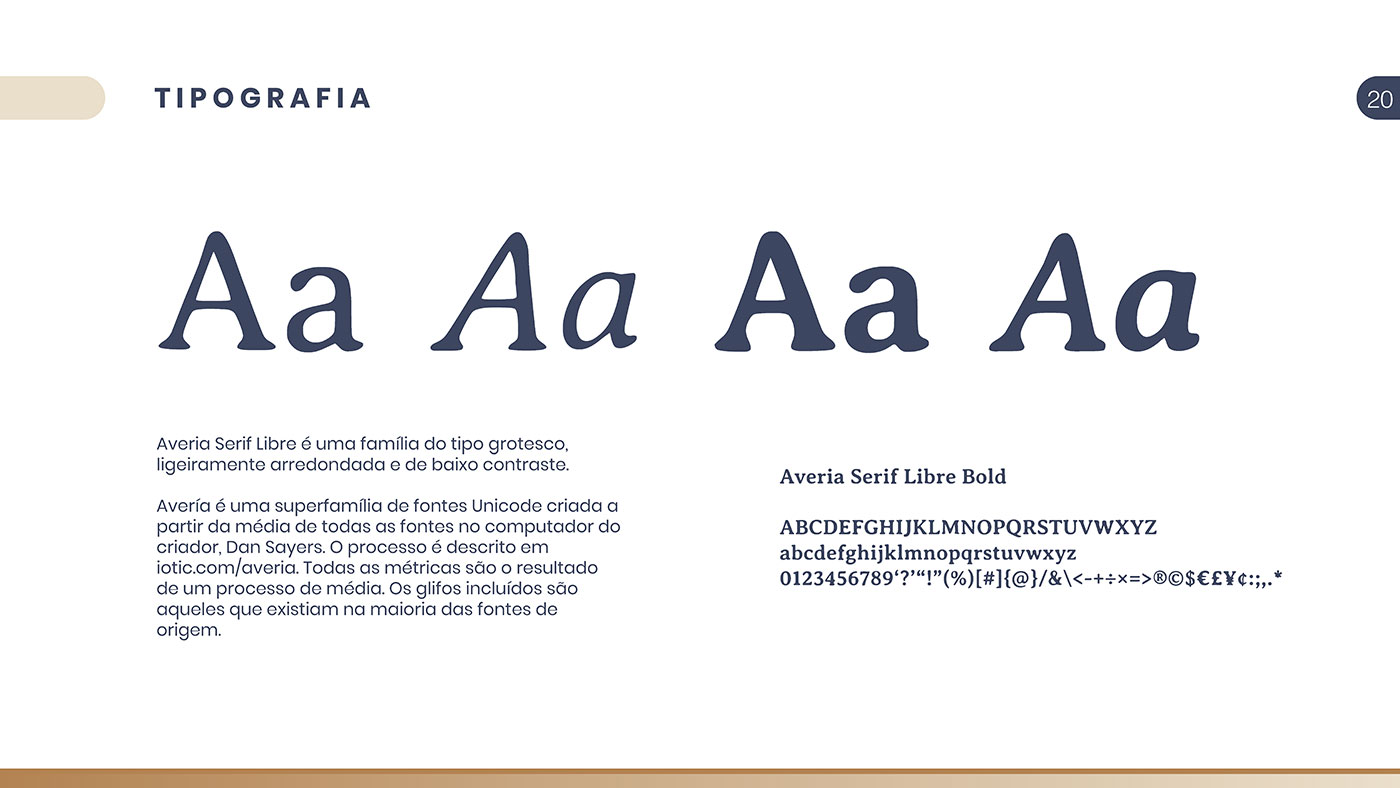 TIPOGRAFIA

20

Aa Aa Aa Aa

Averia Serif Libre é uma família do tipo grotesco, ligeiramente arredondada e de baixo contraste.

Avería é uma superfamília de fontes Unicode criada a partir da média de todas as fontes no computador do criador, Dan Sayers. O processo é descrito em iotic.com/averia. Todas as métricas são o resultado de um processo de média. Os glifos incluídos são aqueles que existiam na maioria das fontes de origem.

Averia Serif Libre Bold

ABCDEFGHIJKLMNOPQRSTUVWXYZ
abcdefghijklmnopqrstuvwxyz
0123456789‘?’“!”(%)[#]{@}/&\<-+÷×=>®©$€£¥¢:;,.*